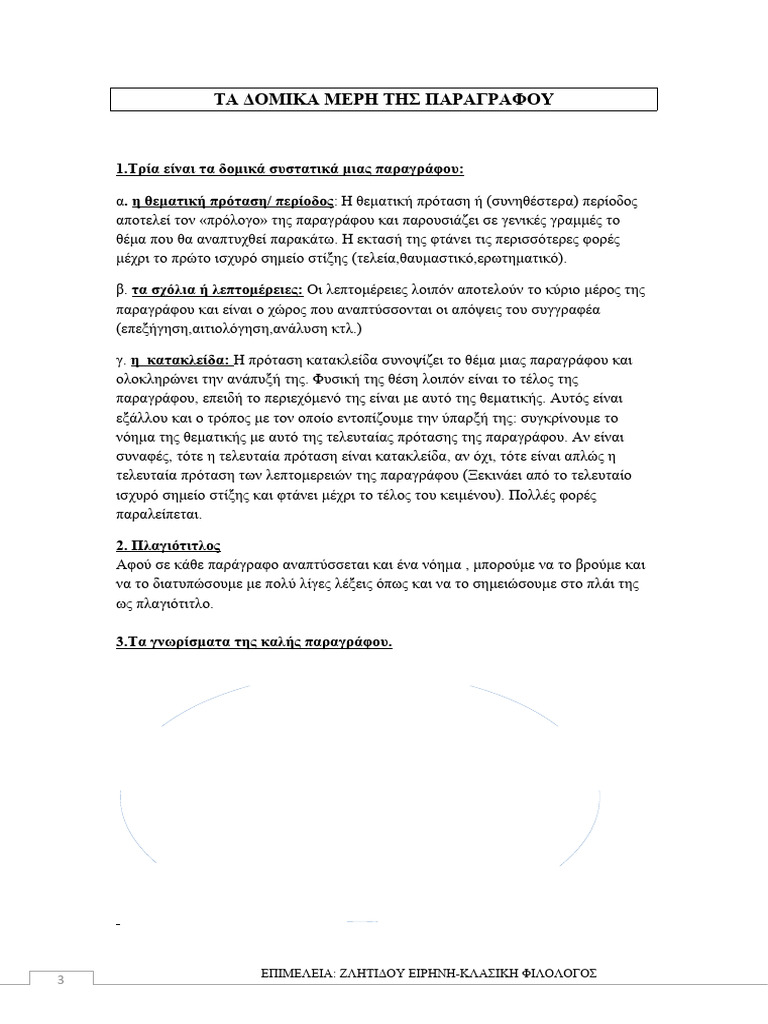 ΤΑ ΔΟΜΙΚΑ ΜΕΡΗ ΤΗΣ ΠΑΡΑΓΡΑΦΟΥ

1.Τρία είναι τα δομικά συστατικά μιας παραγράφου:

α. η θεματική πρόταση/ περίοδος: Η θεματική πρόταση ή (συνηθέστερα) περίοδος αποτελεί τον «πρόλογο» της παραγράφου και παρουσιάζει σε γενικές γραμμές το θέμα που θα αναπτυχθεί παρακάτω. Η εκτασή της φτάνει τις περισσότερες φορές μέχρι το πρώτο ισχυρό σημείο στίξης (τελεία,θαυμαστικό,ερωτηματικό).

β. τα σχόλια ή λεπτομέρειες: Οι λεπτομέρειες λοιπόν αποτελούν το κύριο μέρος της παραγράφου και είναι ο χώρος που αναπτύσσονται οι απόψεις του συγγραφέα (επεξήγηση,αιτιολόγηση,ανάλυση κτλ.)

γ. η κατακλείδα: Η πρόταση κατακλείδα συνοψίζει το θέμα μιας παραγράφου και ολοκληρώνει την ανάπυξή της. Φυσική της θέση λοιπόν είναι το τέλος της παραγράφου, επειδή το περιεχόμενό της είναι με αυτό της θεματικής. Αυτός είναι εξάλλου και ο τρόπος με τον οποίο εντοπίζουμε την ύπαρξή της: συγκρίνουμε το νόημα της θεματικής με αυτό της τελευταίας πρότασης της παραγράφου. Αν είναι συναφές, τότε η τελευταία πρόταση είναι κατακλείδα, αν όχι, τότε είναι απλώς η τελευταία πρόταση των λεπτομερειών της παραγράφου (Ξεκινάει από το τελευταίο ισχυρό σημείο στίξης και φτάνει μέχρι το τέλος του κειμένου). Πολλές φορές παραλείπεται.

2. Πλαγιότιτλος
Αφού σε κάθε παράγραφο αναπτύσσεται και ένα νόημα , μπορούμε να το βρούμε και να το διατυπώσουμε με πολύ λίγες λέξεις όπως και να το σημειώσουμε στο πλάι της ως πλαγιότιτλο.

3.Τα γνωρίσματα της καλής παραγράφου.

3

ΕΠΙΜΕΛΕΙΑ: ΖΛΗΤΙΔΟΥ ΕΙΡΗΝΗ-ΚΛΑΣΙΚΗ ΦΙΛΟΛΟΓΟΣ